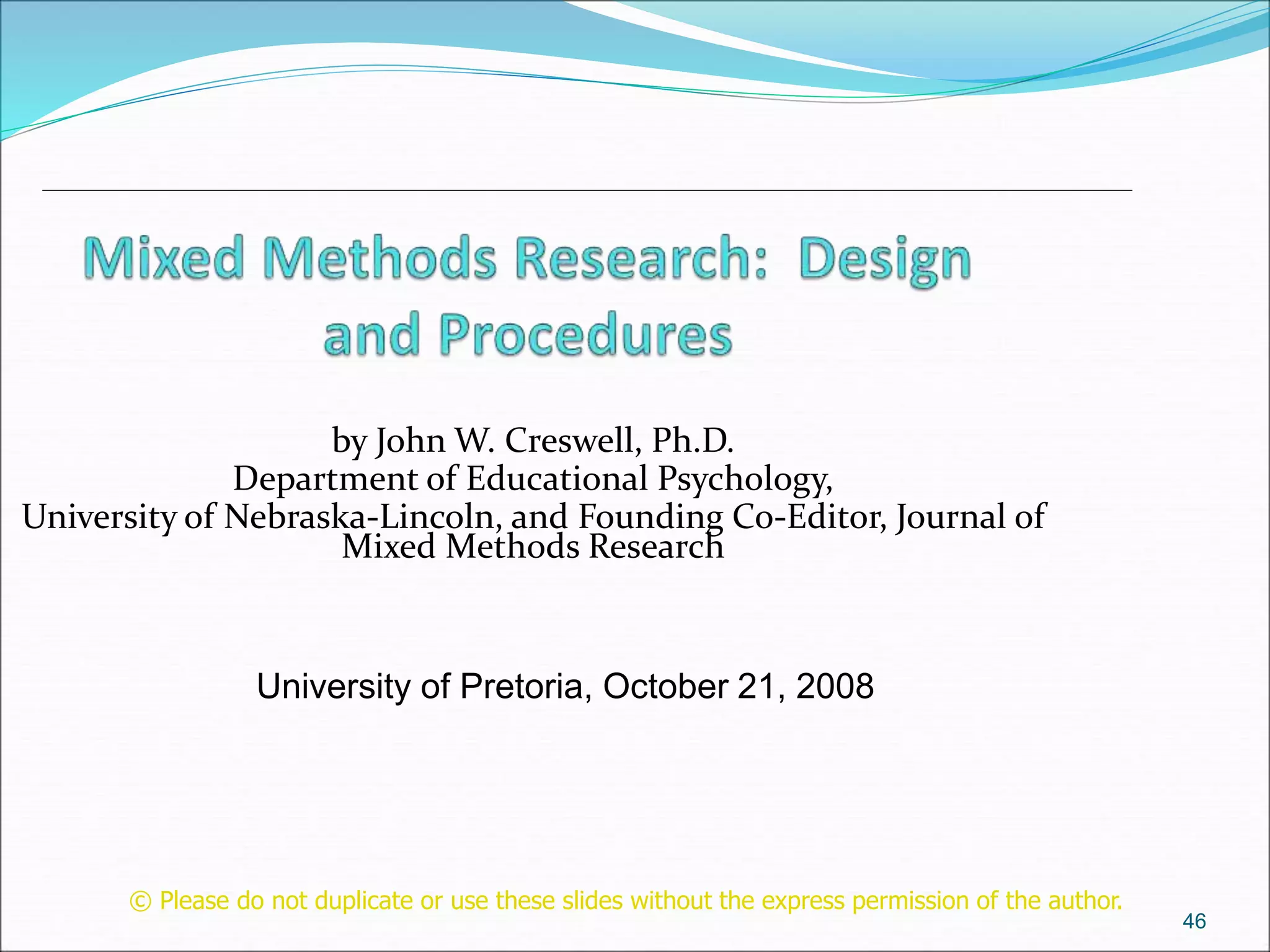 Mixed Methods Research: Design and Procedures

by John W. Creswell, Ph.D.
Department of Educational Psychology,
University of Nebraska-Lincoln, and Founding Co-Editor, Journal of Mixed Methods Research

University of Pretoria, October 21, 2008

© Please do not duplicate or use these slides without the express permission of the author.

46